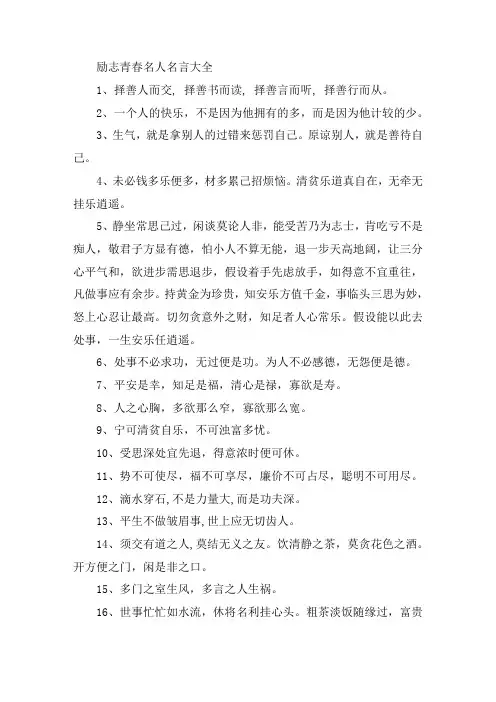 励志青春名人名言大全

1、择善人而交，择善书而读，择善言而听，择善行而从。

2、一个人的快乐，不是因为他拥有的多，而是因为他计较的少。

3、生气，就是拿别人的过错来惩罚自己。原谅别人，就是善待自己。

4、未必钱多乐便多，材多累己招烦恼。清贫乐道真自在，无牵无挂乐逍遥。

5、静坐常思己过，闲谈莫论人非，能受苦乃为志士，肯吃亏不是痴人，敬君子方显有德，怕小人不算无能，退一步天高地阔，让三分心平气和，欲进步需思退步，假设着手先虑放手，如得意不宜重往，凡做事应有余步。持黄金为珍贵，知安乐方值千金，事临头三思为妙，怒上心忍让最高。切勿贪意外之财，知足者人心常乐。假设能以此去处事，一生安乐任逍遥。

6、处事不必求功，无过便是功。为人不必感德，无怨便是德。

7、平安是幸，知足是福，清心是禄，寡欲是寿。

8、人之心胸，多欲那么窄，寡欲那么宽。

9、宁可清贫自乐，不可浊富多忧。

10、受思深处宜先退，得意浓时便可休。

11、势不可使尽，福不可享尽，廉价不可占尽，聪明不可用尽。

12、滴水穿石，不是力量大，而是功夫深。

13、平生不做皱眉事，世上应无切齿人。

14、须交有道之人，莫结无义之友。饮清静之茶，莫贪花色之酒。开方便之门，闲是非之口。

15、多门之室生风，多言之人生祸。

16、世事忙忙如水流，休将名利挂心头。粗茶淡饭随缘过，富贵